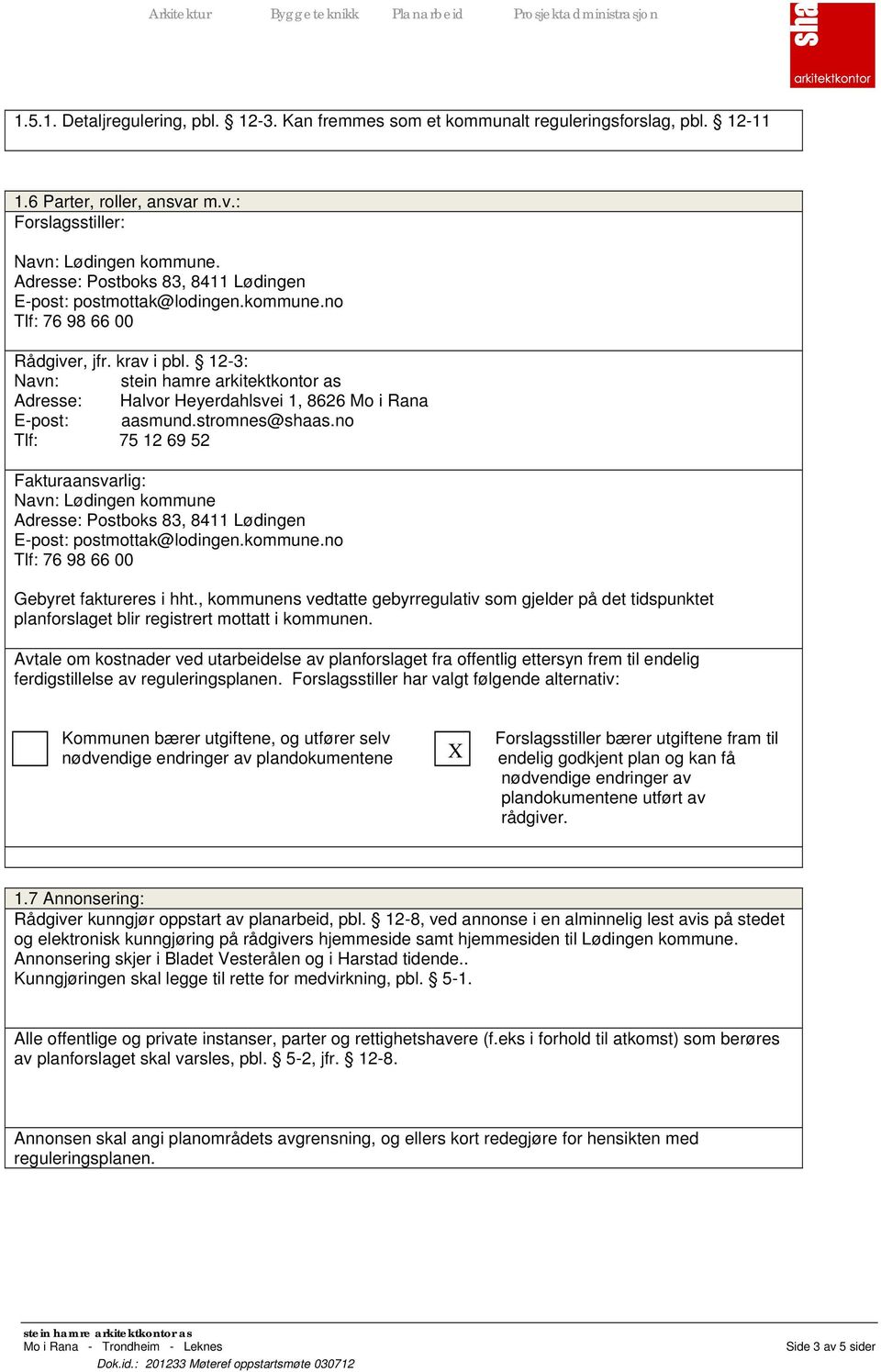 Arkitektur Byggeteknikk Planarbeid Prosjektadministrasjon

sha
arkitektkontor

1.5.1. Detaljregulering, pbl. § 12-3. Kan fremmes som et kommunalt reguleringsforslag, pbl. § 12-11

1.6 Parter, roller, ansvar m.v.:
Forslagsstiller:

Navn: Lødingen kommune.
Adresse: Postboks 83, 8411 Lødingen
E-post: postmottak@lodingen.kommune.no
Tlf: 76 98 66 00

Rådgiver, jfr. krav i pbl. § 12-3:
Navn: stein hamre arkitektkontor as
Adresse: Halvor Heyerdahlsvei 1, 8626 Mo i Rana
E-post: aasmund.stromnes@shaas.no
Tlf: 75 12 69 52

Fakturaansvarlig:
Navn: Lødingen kommune
Adresse: Postboks 83, 8411 Lødingen
E-post: postmottak@lodingen.kommune.no
Tlf: 76 98 66 00

Gebyret faktureres i hht., kommunens vedtatte gebyrregulativ som gjelder på det tidspunktet planforslaget blir registrert mottatt i kommunen.

Avtale om kostnader ved utarbeidelse av planforslaget fra offentlig ettersyn frem til endelig ferdigstillelse av reguleringsplanen. Forslagsstiller har valgt følgende alternativ:

Kommunen bærer utgiftene, og utfører selv nødvendige endringer av plandokumentene

X Forslagsstiller bærer utgiftene fram til endelig godkjent plan og kan få nødvendige endringer av plandokumentene utført av rådgiver.

1.7 Annonsering:
Rådgiver kunngjør oppstart av planarbeid, pbl. § 12-8, ved annonse i en alminnelig lest avis på stedet og elektronisk kunngjøring på rådgivers hjemmeside samt hjemmesiden til Lødingen kommune. Annonsering skjer i Bladet Vesterålen og i Harstad tidende..
Kunngjøringen skal legge til rette for medvirkning, pbl. § 5-1.

Alle offentlige og private instanser, parter og rettighetshavere (f.eks i forhold til atkomst) som berøres av planforslaget skal varsles, pbl. § 5-2, jfr. § 12-8.

Annonsen skal angi planområdets avgrensning, og ellers kort redegjøre for hensikten med reguleringsplanen.

stein hamre arkitektkontor as
Mo i Rana - Trondheim - Leknes
Dok.id.: 201233 Møteref oppstartsmøte 030712
Side 3 av 5 sider